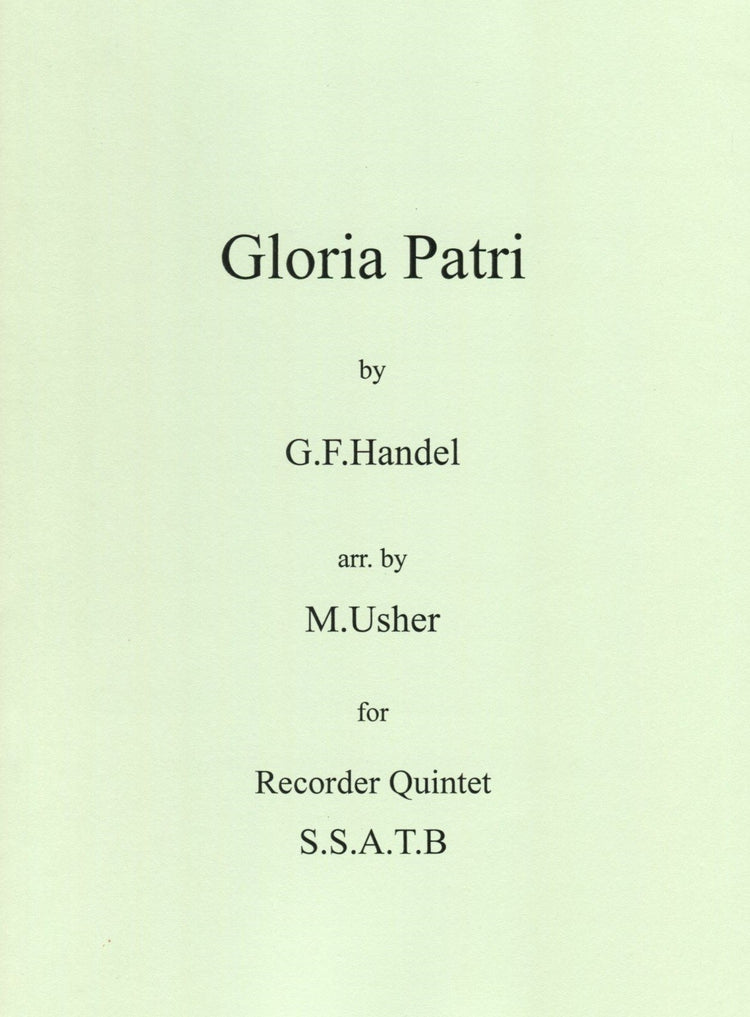 Gloria Patri

by

G.F.Handel

arr. by

M.Usher

for

Recorder Quintet

S.S.A.T.B